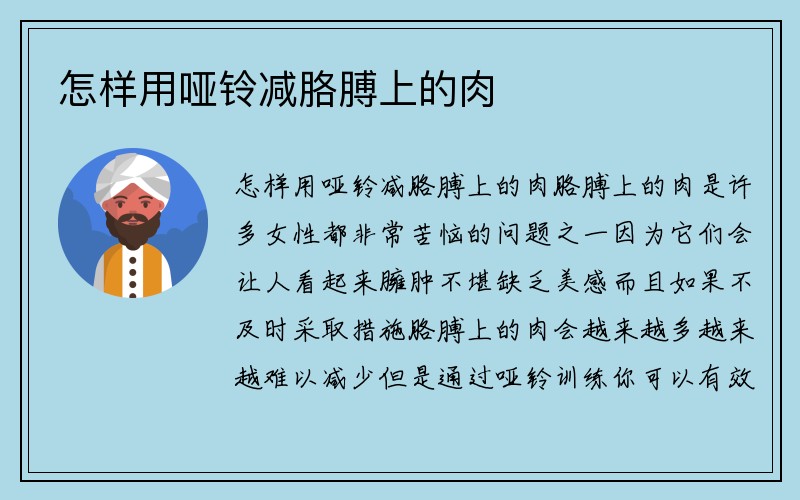 怎样用哑铃减胳膊上的肉

怎样用哑铃减胳膊上的肉胳膊上的肉是许多女性都非常苦恼的问题之一因为它们会让人看起来臃肿不堪缺乏美感而且如果不及时采取措施胳膊上的肉会越来越多越来越难以减少但是通过哑铃训练你可以有效